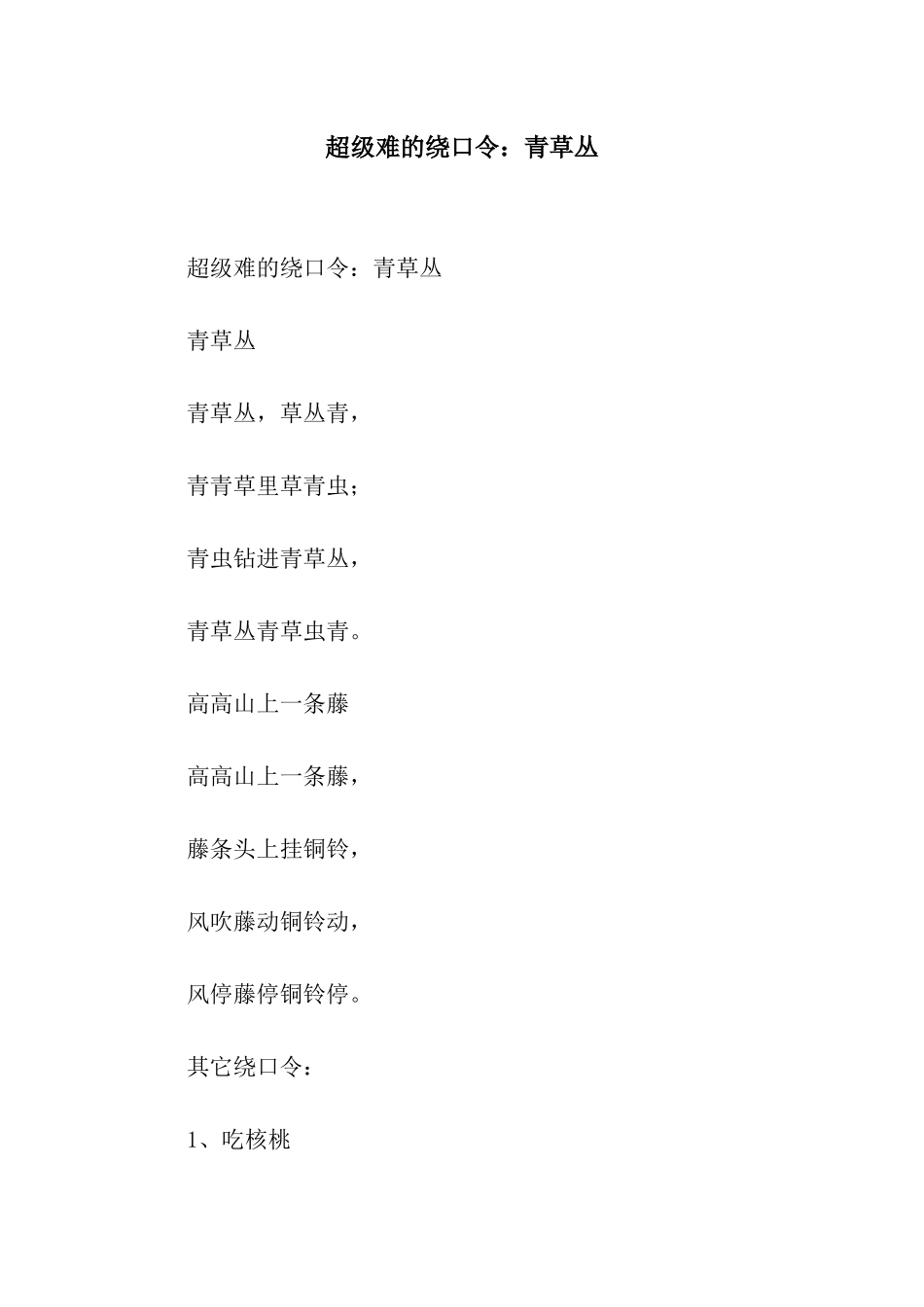 超级难的绕口令：青草丛

超级难的绕口令：青草丛

青草丛

青草丛，草丛青，

青青草里草青虫；

青虫钻进青草丛，

青草丛青草虫青。

高高山上一条藤

高高山上一条藤，

藤条头上挂铜铃，

风吹藤动铜铃动，

风停藤停铜铃停。

其它绕口令：

1、吃核桃